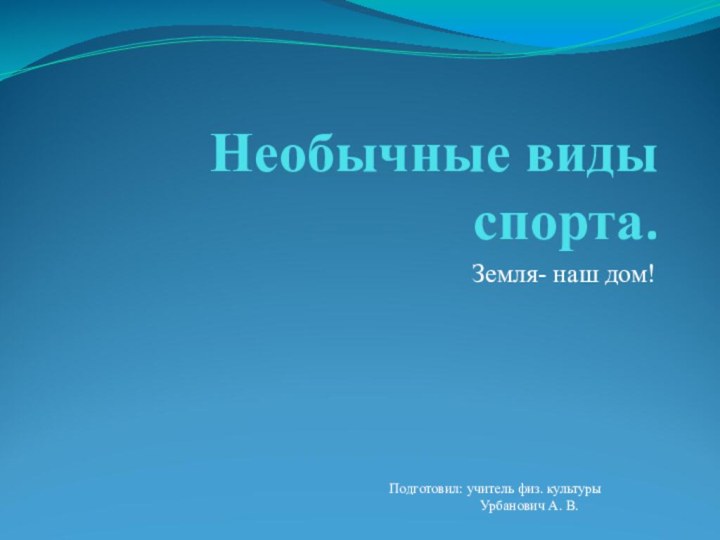 Необычные виды спорта.

Земля- наш дом!

Подготовил: учитель физ. культуры
Урбанович А. В.